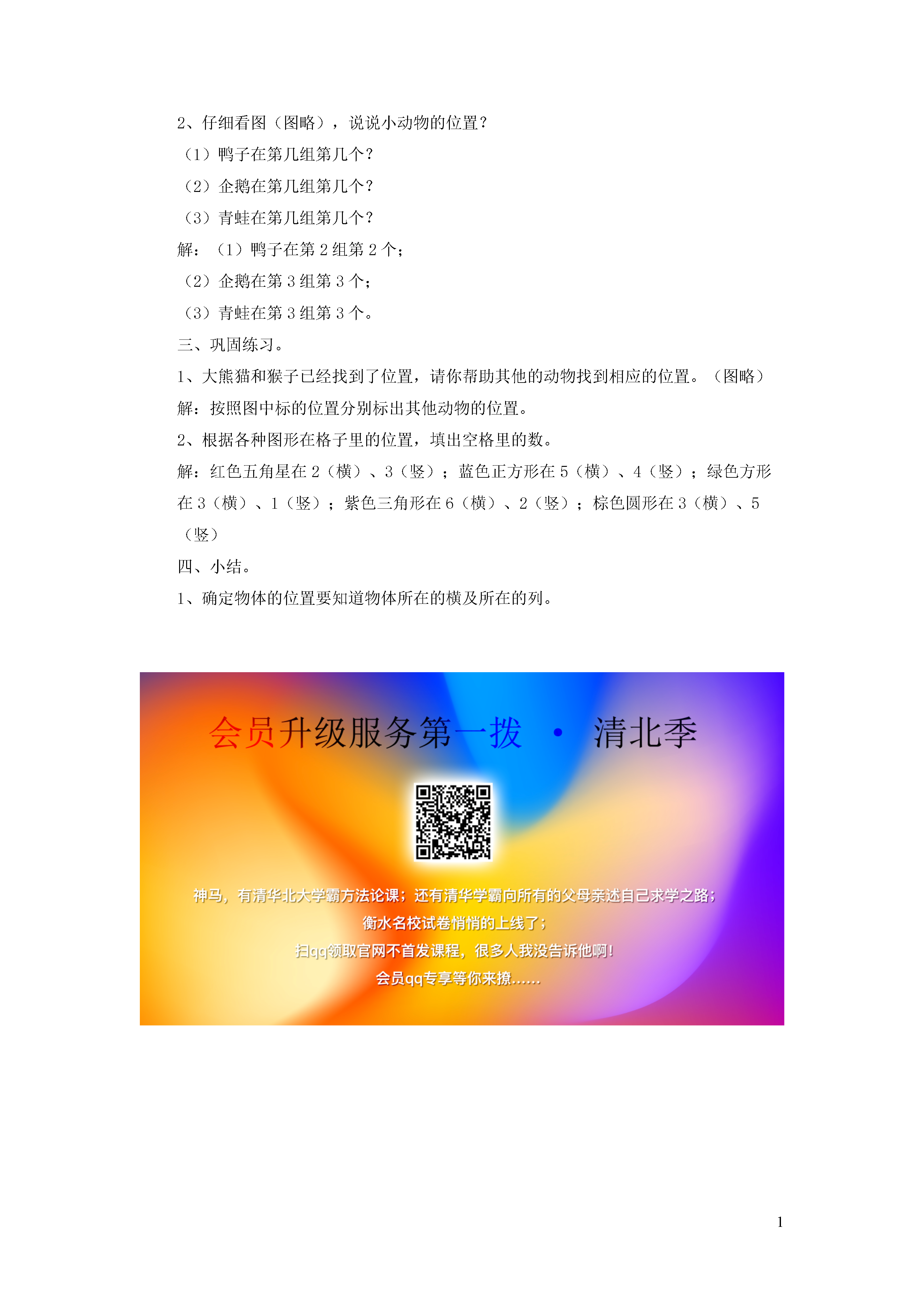 2、仔细看图（图略），说说小动物的位置？

（1）鸭子在第几组第几个？

（2）企鹅在第几组第几个？

（3）青蛙在第几组第几个？

解：（1）鸭子在第 2 组第 2 个；

（2）企鹅在第 3 组第 3 个；

（3）青蛙在第 3 组第 3 个。

三、巩固练习。

1、大熊猫和猴子已经找到了位置，请你帮助其他的动物找到相应的位置。（图略）

解：按照图中标的位置分别标出其他动物的位置。

2、根据各种图形在格子里的位置，填出空格里的数。

解：红色五角星在 2（横）、3（竖）；蓝色正方形在 5（横）、4（竖）；绿色方形在 3（横）、1（竖）；紫色三角形在 6（横）、2（竖）；棕色圆形在 3（横）、5（竖）

四、小结。

1、确定物体的位置要知道物体所在的横及所在的列。

会员升级服务第一拨 · 清北季

神马，有清华北大学霸方法论课；还有清华学霸向所有的父母亲述自己求学之路；
衡水名校试卷悄悄的上线了；
扫qq领取官网不首发课程，很多人我没告诉他啊！
会员qq专享等你来撩……

1